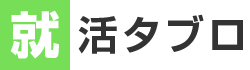 就活タブロ